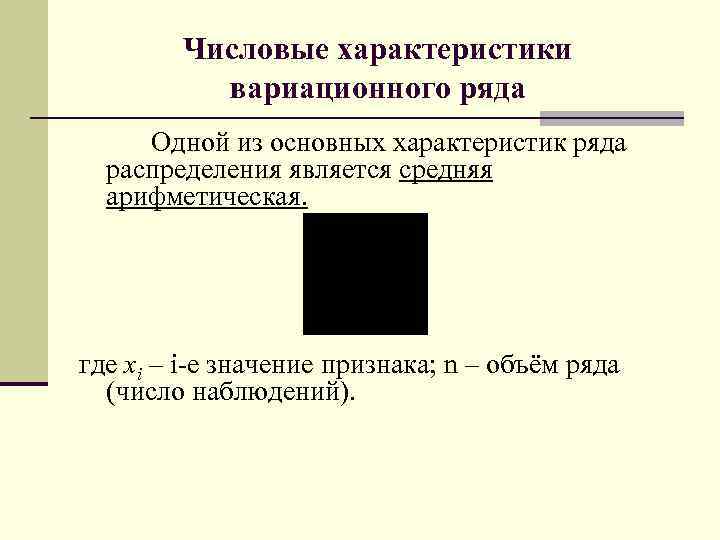 Числовые характеристики вариационного ряда

Одной из основных характеристик ряда распределения является средняя арифметическая.

где $x_i$ – i-е значение признака; n – объём ряда (число наблюдений).